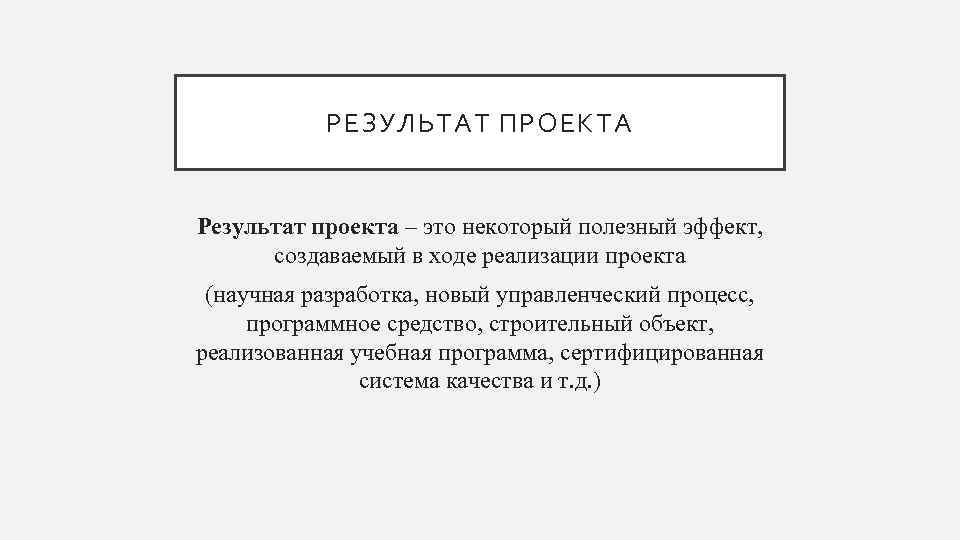 РЕЗУЛЬТАТ ПРОЕКТА

Результат проекта – это некоторый полезный эффект, создаваемый в ходе реализации проекта

(научная разработка, новый управленческий процесс, программное средство, строительный объект, реализованная учебная программа, сертифицированная система качества и т.д.)